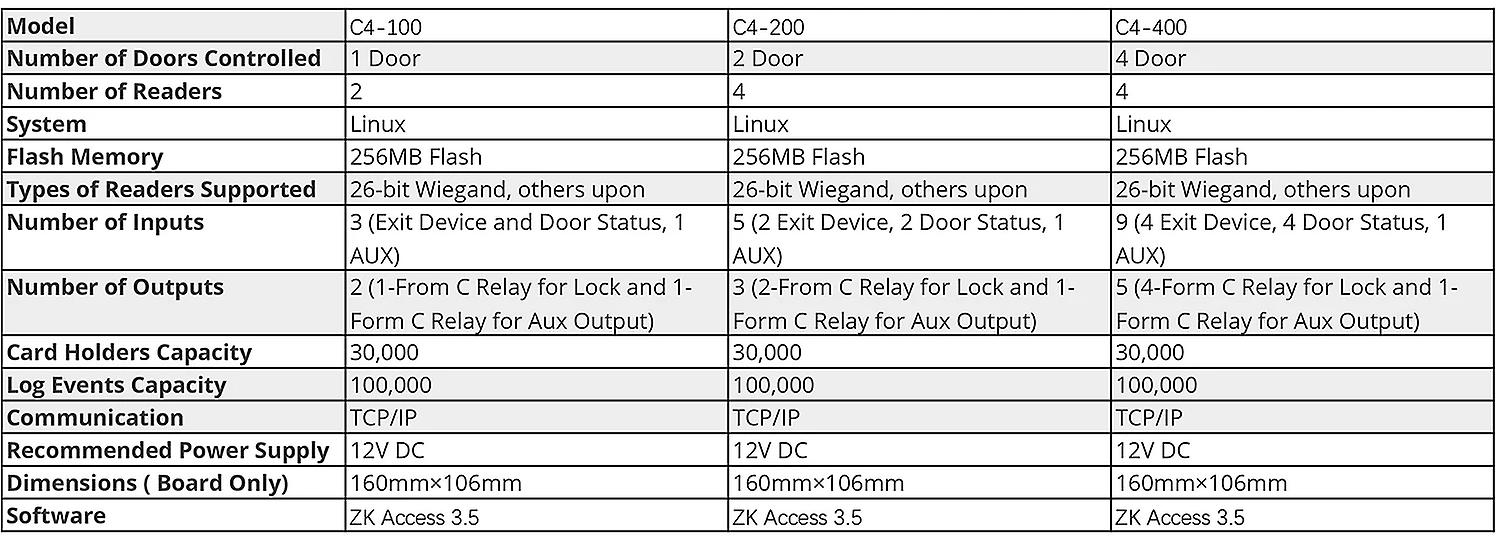 | Model | C4-100 | C4-200 | C4-400 |
|---|---|---|---|
| Number of Doors Controlled | 1 Door | 2 Door | 4 Door |
| Number of Readers | 2 | 4 | 4 |
| System | Linux | Linux | Linux |
| Flash Memory | 256MB Flash | 256MB Flash | 256MB Flash |
| Types of Readers Supported | 26-bit Wiegand, others upon | 26-bit Wiegand, others upon | 26-bit Wiegand, others upon |
| Number of Inputs | 3 (Exit Device and Door Status, 1 AUX) | 5 (2 Exit Device, 2 Door Status, 1 AUX) | 9 (4 Exit Device, 4 Door Status, 1 AUX) |
| Number of Outputs | 2 (1-From C Relay for Lock and 1-Form C Relay for Aux Output) | 3 (2-From C Relay for Lock and 1-Form C Relay for Aux Output) | 5 (4-Form C Relay for Lock and 1-Form C Relay for Aux Output) |
| Card Holders Capacity | 30,000 | 30,000 | 30,000 |
| Log Events Capacity | 100,000 | 100,000 | 100,000 |
| Communication | TCP/IP | TCP/IP | TCP/IP |
| Recommended Power Supply | 12V DC | 12V DC | 12V DC |
| Dimensions ( Board Only) | 160mm×106mm | 160mm×106mm | 160mm×106mm |
| Software | ZK Access 3.5 | ZK Access 3.5 | ZK Access 3.5 |